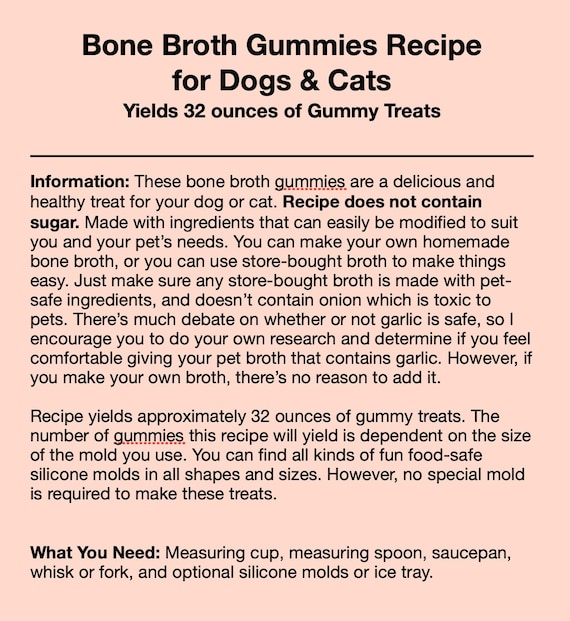 Bone Broth Gummies Recipe for Dogs & Cats
Yields 32 ounces of Gummy Treats

Information: These bone broth gummies are a delicious and healthy treat for your dog or cat. Recipe does not contain sugar. Made with ingredients that can easily be modified to suit you and your pet's needs. You can make your own homemade bone broth, or you can use store-bought broth to make things easy. Just make sure any store-bought broth is made with pet-safe ingredients, and doesn't contain onion which is toxic to pets. There's much debate on whether or not garlic is safe, so I encourage you to do your own research and determine if you feel comfortable giving your pet broth that contains garlic. However, if you make your own broth, there's no reason to add it.

Recipe yields approximately 32 ounces of gummy treats. The number of gummies this recipe will yield is dependent on the size of the mold you use. You can find all kinds of fun food-safe silicone molds in all shapes and sizes. However, no special mold is required to make these treats.

What You Need: Measuring cup, measuring spoon, saucepan, whisk or fork, and optional silicone molds or ice tray.